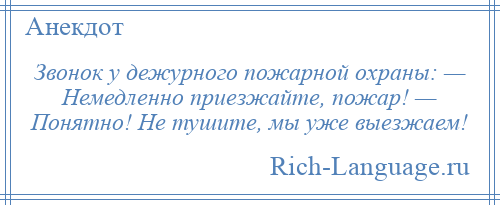 Анекдот

Звонок у дежурного пожарной охраны: — Немедленно приезжайте, пожар! — Понятно! Не тушите, мы уже выезжаем!

Rich-Language.ru